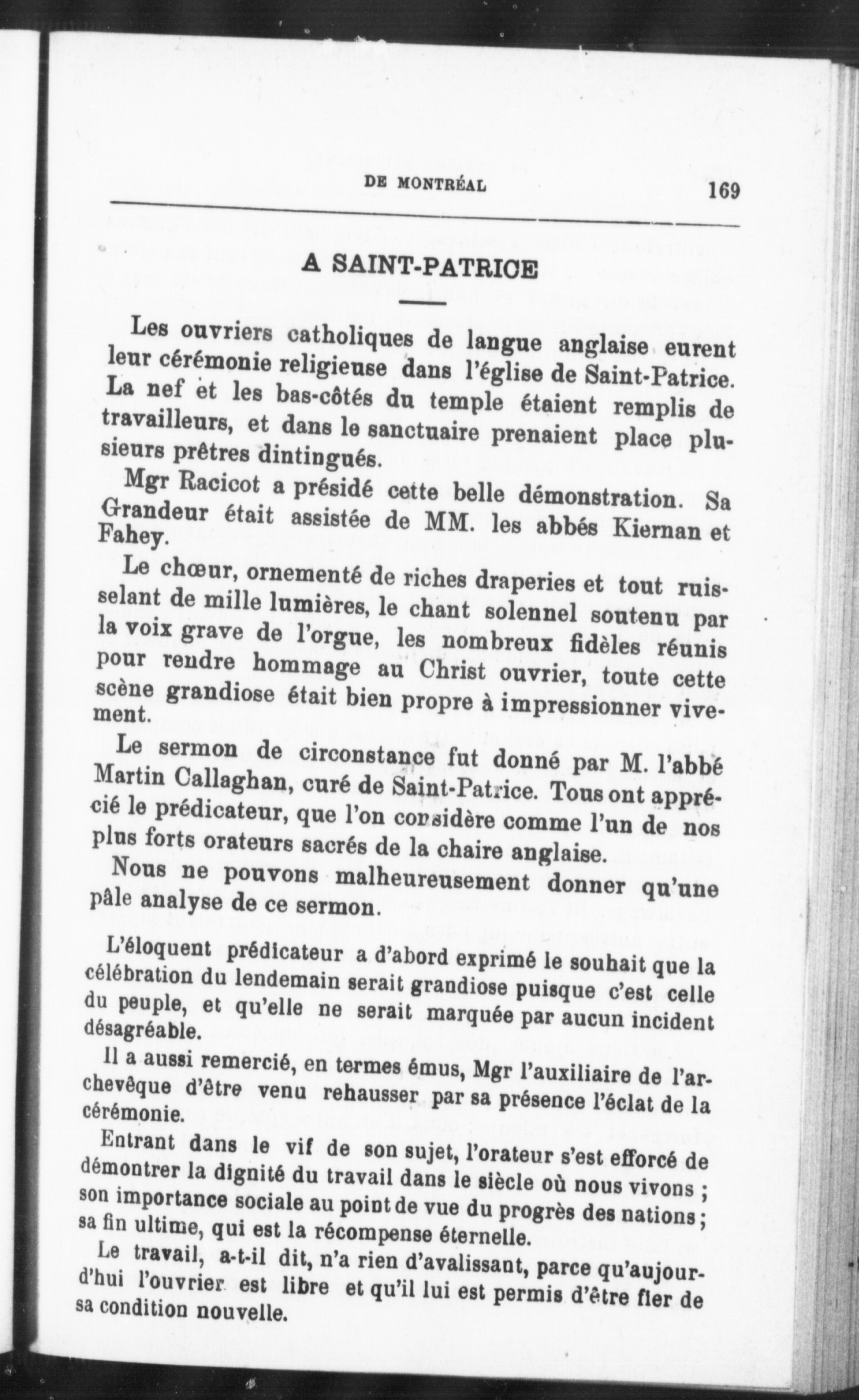 DE MONTRÉAL 169

A SAINT-PATRICE

Les ouvriers catholiques de langue anglaise eurent leur cérémonie religieuse dans l'église de Saint-Patrice. La nef et les bas-côtés du temple étaient remplis de travailleurs, et dans le sanctuaire prenaient place plusieurs prêtres dintingués.

Mgr Racicot a présidé cette belle démonstration. Sa Grandeur était assistée de MM. les abbés Kiernan et Fahey.

Le chœur, ornementé de riches draperies et tout ruisselant de mille lumières, le chant solennel soutenu par la voix grave de l'orgue, les nombreux fidèles réunis pour rendre hommage au Christ ouvrier, toute cette scène grandiose était bien propre à impressionner vivement.

Le sermon de circonstance fut donné par M. l'abbé Martin Callaghan, curé de Saint-Patrice. Tous ont apprécié le prédicateur, que l'on considère comme l'un de nos plus forts orateurs sacrés de la chaire anglaise.

Nous ne pouvons malheureusement donner qu'une pâle analyse de ce sermon.

L'éloquent prédicateur a d'abord exprimé le souhait que la célébration du lendemain serait grandiose puisque c'est celle du peuple, et qu'elle ne serait marquée par aucun incident désagréable.

Il a aussi remercié, en termes émus, Mgr l'auxiliaire de l'archevêque d'être venu rehausser par sa présence l'éclat de la cérémonie.

Entrant dans le vif de son sujet, l'orateur s'est efforcé de démontrer la dignité du travail dans le siècle où nous vivons ; son importance sociale au point de vue du progrès des nations ; sa fin ultime, qui est la récompense éternelle.

Le travail, a-t-il dit, n'a rien d'avalissant, parce qu'aujourd'hui l'ouvrier est libre et qu'il lui est permis d'être fier de sa condition nouvelle.